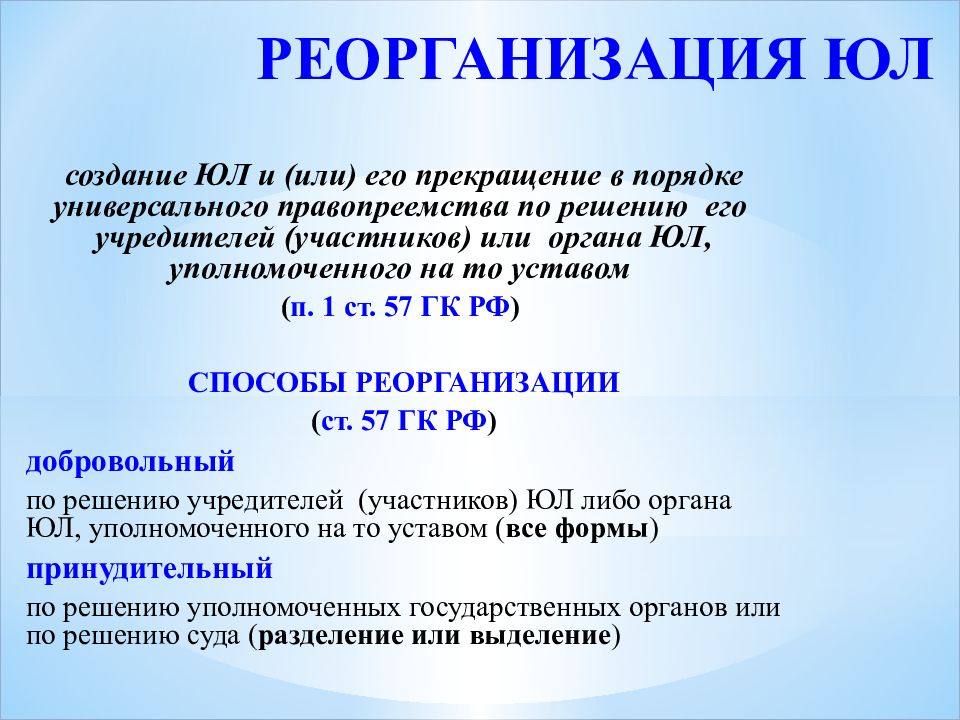 РЕОРГАНИЗАЦИЯ ЮЛ

создание ЮЛ и (или) его прекращение в порядке универсального правопреемства по решению его учредителей (участников) или органа ЮЛ, уполномоченного на то уставом

(п. 1 ст. 57 ГК РФ)

СПОСОБЫ РЕОРГАНИЗАЦИИ

(ст. 57 ГК РФ)

добровольный

по решению учредителей (участников) ЮЛ либо органа ЮЛ, уполномоченного на то уставом (все формы)

принудительный

по решению уполномоченных государственных органов или по решению суда (разделение или выделение)